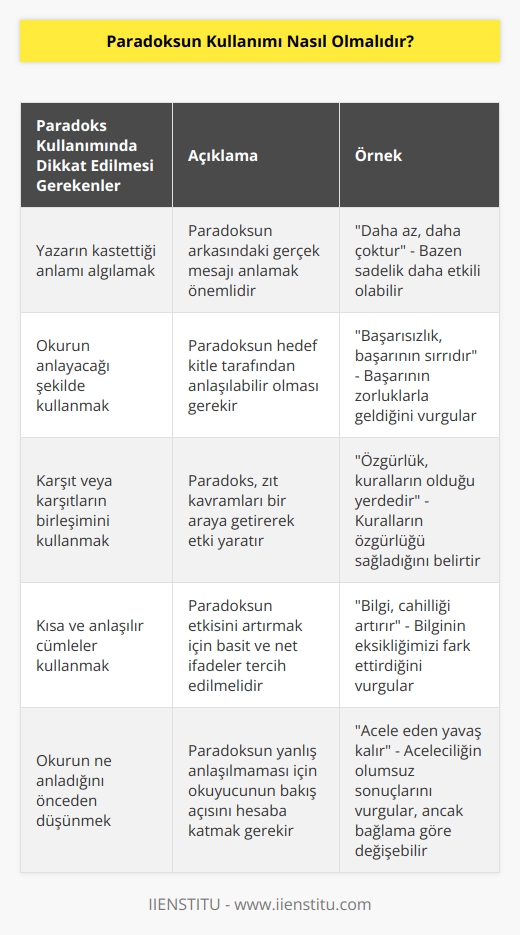 Paradoksun Kullanımı Nasıl Olmalıdır?

| Paradoks Kullanımında Dikkat Edilmesi Gerekenler | Açıklama | Örnek |
|---|---|---|
| Yazarın kastettiği anlamı algılamak | Paradoksun arkasındaki gerçek mesajı anlamak önemlidir | "Daha az, daha çoktur" - Bazen sadelik daha etkili olabilir |
| Okurun anlayacağı şekilde kullanmak | Paradoksun hedef kitle tarafından anlaşılabilir olması gerekir | "Başarısızlık, başarının sırrıdır" - Başarının zorluklarla geldiğini vurgular |
| Karşıt veya karşıtların birleşimini kullanmak | Paradoks, zıt kavramları bir araya getirerek etki yaratır | "Özgürlük, kuralların olduğu yerdedir" - Kuralların özgürlüğü sağladığını belirtir |
| Kısa ve anlaşılır cümleler kullanmak | Paradoksun etkisini artırmak için basit ve net ifadeler tercih edilmelidir | "Bilgi, cahilliği artırır" - Bilginin eksikliğimizi fark ettirdiğini vurgular |
| Okurun ne anladığını önceden düşünmek | Paradoksun yanlış anlaşılmaması için okuyucunun bakış açısını hesaba katmak gerekir | "Acele eden yavaş kalır" - Aceleciliğin olumsuz sonuçlarını vurgular, ancak bağlama göre değişebilir |

IIENSTITU - www.iienstitu.com